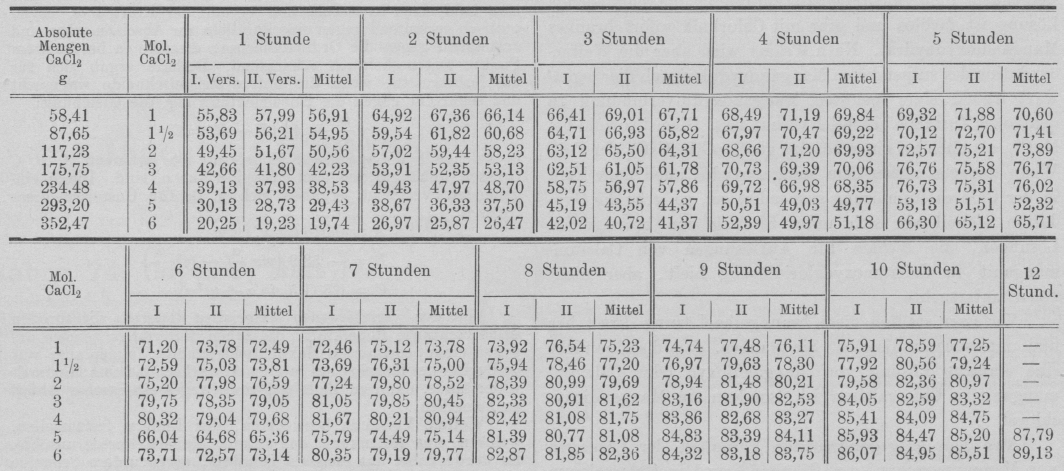 | Absolute Mengen $CaCl_2$ g | Mol. $CaCl_2$ | 1 Stunde I. Vers. | 1 Stunde II. Vers. | 1 Stunde Mittel | 2 Stunden I | 2 Stunden II | 2 Stunden Mittel | 3 Stunden I | 3 Stunden II | 3 Stunden Mittel | 4 Stunden I | 4 Stunden II | 4 Stunden Mittel | 5 Stunden I | 5 Stunden II | 5 Stunden Mittel |
|---|---|---|---|---|---|---|---|---|---|---|---|---|---|---|---|---|
| 58,41 | 1 | 55,83 | 57,99 | 56,91 | 64,92 | 67,36 | 66,14 | 66,41 | 69,01 | 67,71 | 68,49 | 71,19 | 69,84 | 69,32 | 71,88 | 70,60 |
| 87,65 | $1^1/_2$ | 53,69 | 56,21 | 54,95 | 59,54 | 61,82 | 60,68 | 64,71 | 66,93 | 65,82 | 67,97 | 70,47 | 69,22 | 70,12 | 72,70 | 71,41 |
| 117,23 | 2 | 49,45 | 51,67 | 50,56 | 57,02 | 59,44 | 58,23 | 63,12 | 65,50 | 64,31 | 68,66 | 71,20 | 69,93 | 72,57 | 75,21 | 73,89 |
| 175,75 | 3 | 42,66 | 41,80 | 42,23 | 53,91 | 52,35 | 53,13 | 62,51 | 61,05 | 61,78 | 70,73 | 69,39 | 70,06 | 76,76 | 75,58 | 76,17 |
| 234,48 | 4 | 39,13 | 37,93 | 38,53 | 49,43 | 47,97 | 48,70 | 58,75 | 56,97 | 57,86 | 69,72 | 66,98 | 68,35 | 76,73 | 75,31 | 76,02 |
| 293,20 | 5 | 30,13 | 28,73 | 29,43 | 38,67 | 36,33 | 37,50 | 45,19 | 43,55 | 44,37 | 50,51 | 49,03 | 49,77 | 53,13 | 51,51 | 52,32 |
| 352,47 | 6 | 20,25 | 19,23 | 19,74 | 26,97 | 25,87 | 26,47 | 42,02 | 40,72 | 41,37 | 52,89 | 49,97 | 51,18 | 66,30 | 65,12 | 65,71 |

| Mol. $CaCl_2$ | 6 Stunden I | 6 Stunden II | 6 Stunden Mittel | 7 Stunden I | 7 Stunden II | 7 Stunden Mittel | 8 Stunden I | 8 Stunden II | 8 Stunden Mittel | 9 Stunden I | 9 Stunden II | 9 Stunden Mittel | 10 Stunden I | 10 Stunden II | 10 Stunden Mittel | 12 Stund. |
|---|---|---|---|---|---|---|---|---|---|---|---|---|---|---|---|---|
| 1 | 71,20 | 73,78 | 72,49 | 72,46 | 75,12 | 73,78 | 73,92 | 76,54 | 75,23 | 74,74 | 77,48 | 76,11 | 75,91 | 78,59 | 77,25 | — |
| $1^1/_2$ | 72,59 | 75,03 | 73,81 | 73,69 | 76,31 | 75,00 | 75,94 | 78,46 | 77,20 | 76,97 | 79,63 | 78,30 | 77,92 | 80,56 | 79,24 | — |
| 2 | 75,20 | 77,98 | 76,59 | 77,24 | 79,80 | 78,52 | 78,39 | 80,99 | 79,69 | 78,94 | 81,48 | 80,21 | 79,58 | 82,36 | 80,97 | — |
| 3 | 79,75 | 78,35 | 79,05 | 81,05 | 79,85 | 80,45 | 82,33 | 80,91 | 81,62 | 83,16 | 81,90 | 82,53 | 84,05 | 82,59 | 83,32 | — |
| 4 | 80,32 | 79,04 | 79,68 | 81,67 | 80,21 | 80,94 | 82,42 | 81,08 | 81,75 | 83,86 | 82,68 | 83,27 | 85,41 | 84,09 | 84,75 | — |
| 5 | 66,04 | 64,68 | 65,36 | 75,79 | 74,49 | 75,14 | 81,39 | 80,77 | 81,08 | 84,83 | 83,39 | 84,11 | 85,93 | 84,47 | 85,20 | 87,79 |
| 6 | 73,71 | 72,57 | 73,14 | 80,35 | 79,19 | 79,77 | 82,87 | 81,85 | 82,36 | 84,32 | 83,18 | 83,75 | 86,07 | 84,95 | 85,51 | 89,13 |